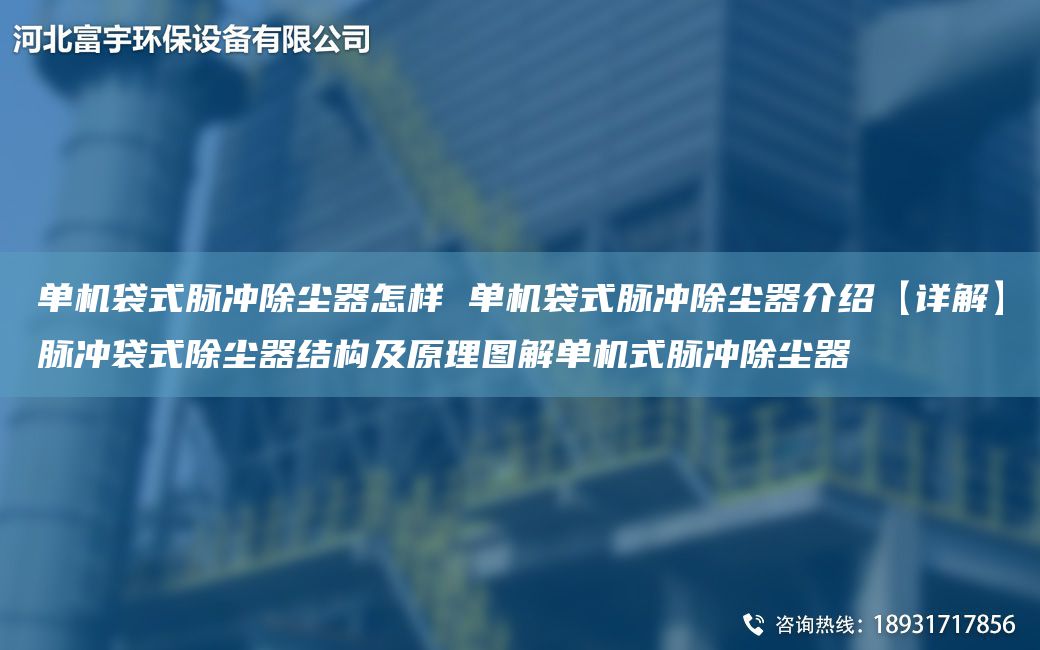 河北富宇环保设备有限公司

单机袋式脉冲除尘器怎样 单机袋式脉冲除尘器介绍【详解】脉冲袋式除尘器结构及原理图解单机式脉冲除尘器

咨询热线：18931717856